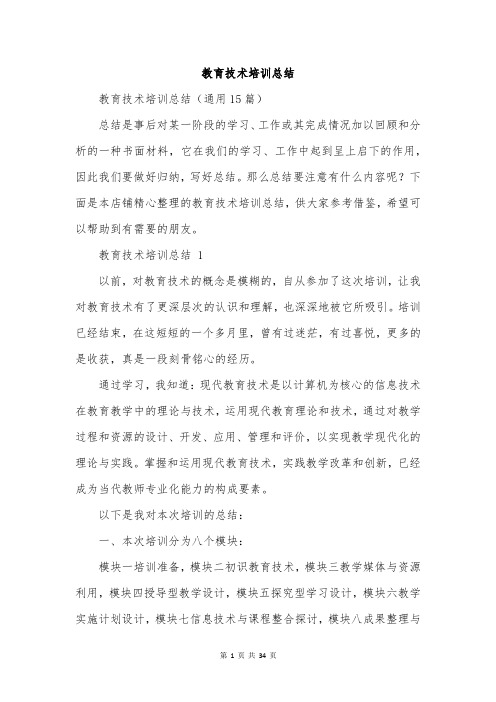 教育技术培训总结

教育技术培训总结（通用15篇）

总结是事后对某一阶段的学习、工作或其完成情况加以回顾和分析的一种书面材料，它在我们的学习、工作中起到呈上启下的作用，因此我们要做好归纳，写好总结。那么总结要注意有什么内容呢？下面是本店铺精心整理的教育技术培训总结，供大家参考借鉴，希望可以帮助到有需要的朋友。

教育技术培训总结 1

以前，对教育技术的概念是模糊的，自从参加了这次培训，让我对教育技术有了更深层次的认识和理解，也深深地被它所吸引。培训已经结束，在这短短的一个多月里，曾有过迷茫，有过喜悦，更多的是收获，真是一段刻骨铭心的经历。

通过学习，我知道：现代教育技术是以计算机为核心的信息技术在教育教学中的理论与技术，运用现代教育理论和技术，通过对教学过程和资源的设计、开发、应用、管理和评价，以实现教学现代化的理论与实践。掌握和运用现代教育技术，实践教学改革和创新，已经成为当代教师专业化能力的构成要素。

以下是我对本次培训的总结：

一、本次培训分为八个模块：

模块一培训准备，模块二初识教育技术，模块三教学媒体与资源利用，模块四授导型教学设计，模块五探究型学习设计，模块六教学实施计划设计，模块七信息技术与课程整合探讨，模块八成果整理与

第 1 页 共 34 页